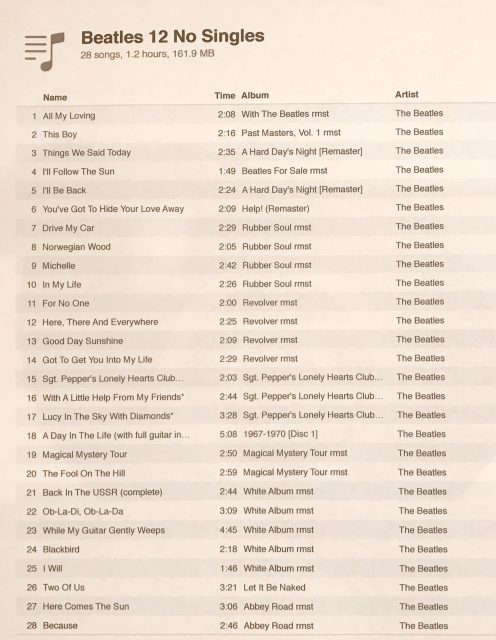 Beatles 12 No Singles
28 songs, 1.2 hours, 161.9 MB

| | Name | Time | Album | Artist |
|---|---|---|---|---|
| 1 | All My Loving | 2:08 | With The Beatles rmst | The Beatles |
| 2 | This Boy | 2:16 | Past Masters, Vol. 1 rmst | The Beatles |
| 3 | Things We Said Today | 2:35 | A Hard Day's Night [Remaster] | The Beatles |
| 4 | I'll Follow The Sun | 1:49 | Beatles For Sale rmst | The Beatles |
| 5 | I'll Be Back | 2:24 | A Hard Day's Night [Remaster] | The Beatles |
| 6 | You've Got To Hide Your Love Away | 2:09 | Help! (Remaster) | The Beatles |
| 7 | Drive My Car | 2:29 | Rubber Soul rmst | The Beatles |
| 8 | Norwegian Wood | 2:05 | Rubber Soul rmst | The Beatles |
| 9 | Michelle | 2:42 | Rubber Soul rmst | The Beatles |
| 10 | In My Life | 2:26 | Rubber Soul rmst | The Beatles |
| 11 | For No One | 2:00 | Revolver rmst | The Beatles |
| 12 | Here, There And Everywhere | 2:25 | Revolver rmst | The Beatles |
| 13 | Good Day Sunshine | 2:09 | Revolver rmst | The Beatles |
| 14 | Got To Get You Into My Life | 2:29 | Revolver rmst | The Beatles |
| 15 | Sgt. Pepper's Lonely Hearts Club... | 2:03 | Sgt. Pepper's Lonely Hearts Club... | The Beatles |
| 16 | With A Little Help From My Friends* | 2:44 | Sgt. Pepper's Lonely Hearts Club... | The Beatles |
| 17 | Lucy In The Sky With Diamonds* | 3:28 | Sgt. Pepper's Lonely Hearts Club... | The Beatles |
| 18 | A Day In The Life (with full guitar in... | 5:08 | 1967-1970 [Disc 1] | The Beatles |
| 19 | Magical Mystery Tour | 2:50 | Magical Mystery Tour rmst | The Beatles |
| 20 | The Fool On The Hill | 2:59 | Magical Mystery Tour rmst | The Beatles |
| 21 | Back In The USSR (complete) | 2:44 | White Album rmst | The Beatles |
| 22 | Ob-La-Di, Ob-La-Da | 3:09 | White Album rmst | The Beatles |
| 23 | While My Guitar Gently Weeps | 4:45 | White Album rmst | The Beatles |
| 24 | Blackbird | 2:18 | White Album rmst | The Beatles |
| 25 | I Will | 1:46 | White Album rmst | The Beatles |
| 26 | Two Of Us | 3:21 | Let It Be Naked | The Beatles |
| 27 | Here Comes The Sun | 3:06 | Abbey Road rmst | The Beatles |
| 28 | Because | 2:46 | Abbey Road rmst | The Beatles |